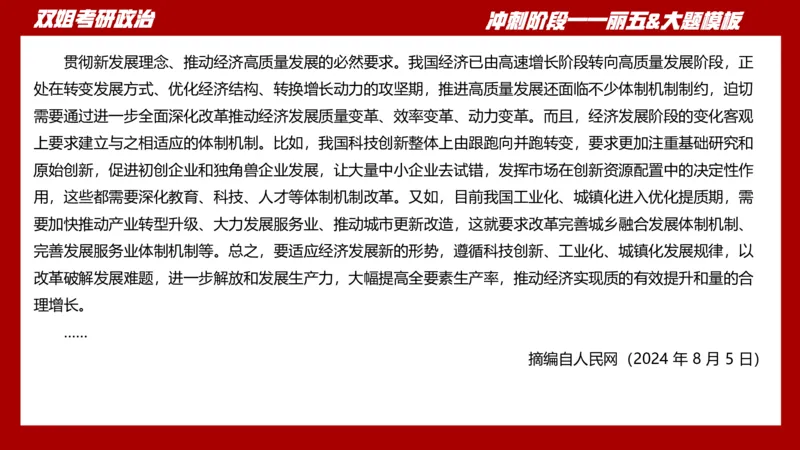 双姐考研政治

冲刺阶段——丽五&大题模板

贯彻新发展理念、推动经济高质量发展的必然要求。我国经济已由高速增长阶段转向高质量发展阶段，正处在转变发展方式、优化经济结构、转换增长动力的攻坚期，推进高质量发展还面临不少体制机制制约，迫切需要通过进一步全面深化改革推动经济发展质量变革、效率变革、动力变革。而且，经济发展阶段的变化客观上要求建立与之相适应的体制机制。比如，我国科技创新整体上由跟跑向并跑转变，要求更加注重基础研究和原始创新，促进初创企业和独角兽企业发展，让大量中小企业去试错，发挥市场在创新资源配置中的决定性作用，这些都需要深化教育、科技、人才等体制机制改革。又如，目前我国工业化、城镇化进入优化提质期，需要加快推动产业转型升级、大力发展服务业、推动城市更新改造，这就要求改革完善城乡融合发展体制机制、完善发展服务业体制机制等。总之，要适应经济发展新的形势，遵循科技创新、工业化、城镇化发展规律，以改革破解发展难题，进一步解放和发展生产力，大幅提高全要素生产率，推动经济实现质的有效提升和量的合理增长。

……

摘编自人民网（2024 年 8 月 5 日）